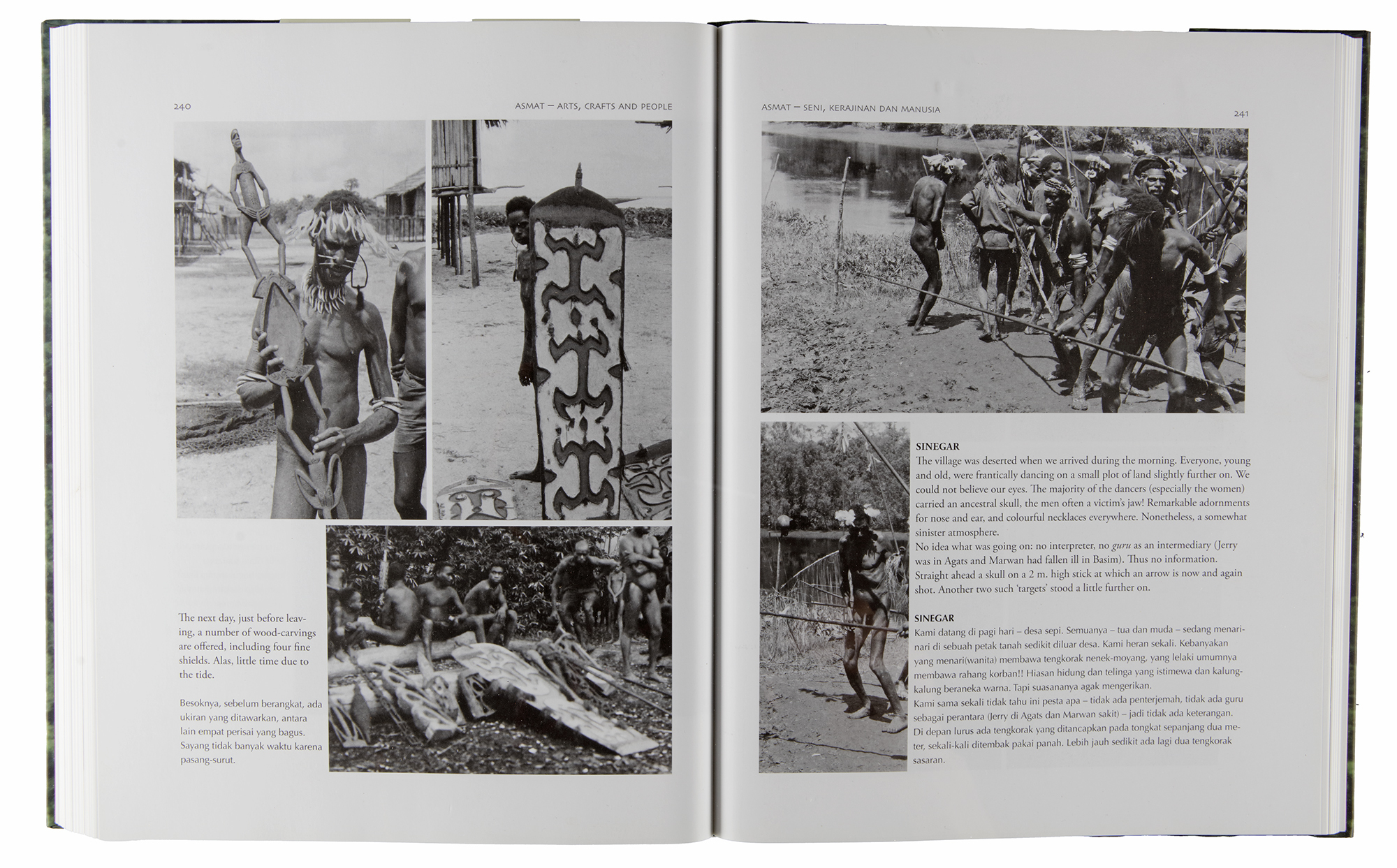 240

ASMAT – ARTS, CRAFTS AND PEOPLE

The next day, just before leaving, a number of wood-carvings are offered, including four fine shields. Alas, little time due to the tide.

Besoknya, sebelum berangkat, ada ukiran yang ditawarkan, antara lain empat perisai yang bagus. Sayang tidak banyak waktu karena pasang-surut.

ASMAT – SENI, KERAJINAN DAN MANUSIA

241

SINEGAR
The village was deserted when we arrived during the morning. Everyone, young and old, were frantically dancing on a small plot of land slightly further on. We could not believe our eyes. The majority of the dancers (especially the women) carried an ancestral skull, the men often a victim's jaw! Remarkable adornments for nose and ear, and colourful necklaces everywhere. Nonetheless, a somewhat sinister atmosphere.
No idea what was going on: no interpreter, no guru as an intermediary (Jerry was in Agats and Marwan had fallen ill in Basim). Thus no information.
Straight ahead a skull on a 2 m. high stick at which an arrow is now and again shot. Another two such 'targets' stood a little further on.

SINEGAR
Kami datang di pagi hari – desa sepi. Semuanya – tua dan muda – sedang menari-nari di sebuah petak tanah sedikit diluar desa. Kami heran sekali. Kebanyakan yang menari(wanita) membawa tengkorak nenek-moyang, yang lelaki umumnya membawa rahang korban!! Hiasan hidung dan telinga yang istimewa dan kalung-kalung beraneka warna. Tapi suasananya agak mengerikan.
Kami sama sekali tidak tahu ini pesta apa – tidak ada penterjemah, tidak ada guru sebagai perantara (Jerry di Agats dan Marwan sakit) – jadi tidak ada keterangan.
Di depan lurus ada tengkorak yang ditancapkan pada tongkat sepanjang dua meter, sekali-kali ditembak pakai panah. Lebih jauh sedikit ada lagi dua tengkorak sasaran.